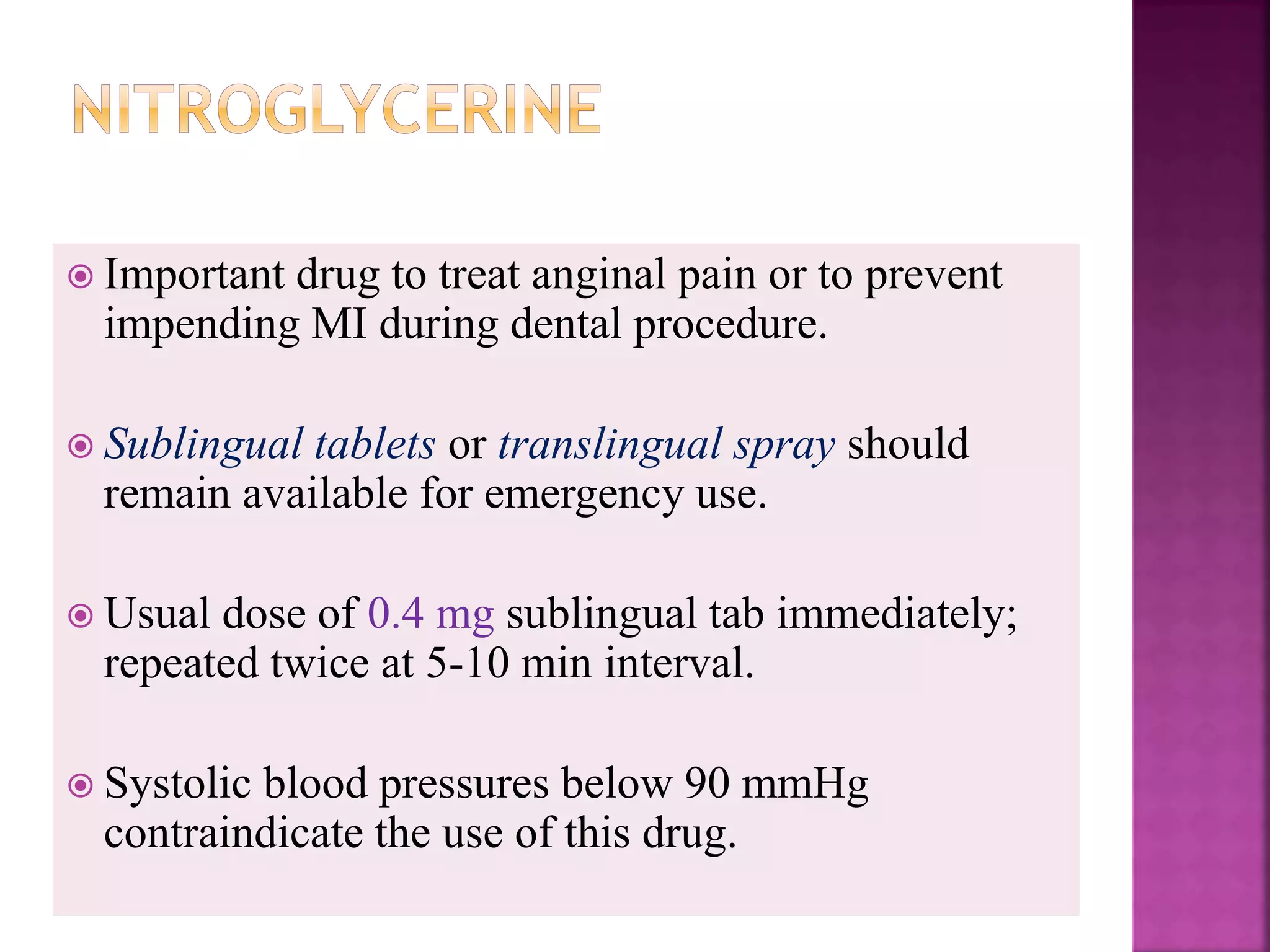 NITROGLYCERINE

• Important drug to treat anginal pain or to prevent impending MI during dental procedure.

• Sublingual tablets or translingual spray should remain available for emergency use.

• Usual dose of 0.4 mg sublingual tab immediately; repeated twice at 5-10 min interval.

• Systolic blood pressures below 90 mmHg contraindicate the use of this drug.